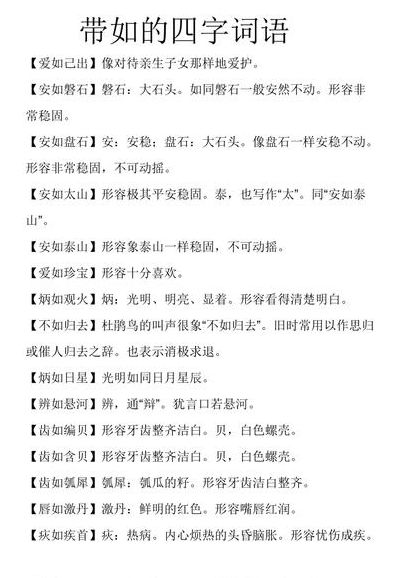 带如的四字词语

【爱如己出】像对待亲生子女那样地爱护。

【安如磐石】磐石：大石头。如同磐石一般安然不动。形容非常稳固。

【安如盘石】安：安稳；盘石：大石头。像盘石一样安稳不动。形容非常稳固，不可动摇。

【安如太山】形容极其平安稳固。泰，也写作“太”。同“安如泰山”。

【安如泰山】形容象泰山一样稳固，不可动摇。

【爱如珍宝】形容十分喜欢。

【炳如观火】炳：光明、明亮、显着。形容看得清楚明白。

【不如归去】杜鹃鸟的叫声很象“不如归去”。旧时常用以作思归或催人归去之辞。也表示消极求退。

【炳如日星】光明如同日月星辰。

【辨如悬河】辨，通“辩”。犹言口若悬河。

【齿如编贝】形容牙齿整齐洁白。贝，白色螺壳。

【齿如含贝】形容牙齿整齐洁白。贝，白色螺壳。

【齿如瓠犀】瓠犀：瓠瓜的籽。形容牙齿洁白整齐。

【唇如激丹】激丹：鲜明的红色。形容嘴唇红润。

【疢如疾首】疢：热病。内心烦热的头昏脑胀。形容忧伤成疾。